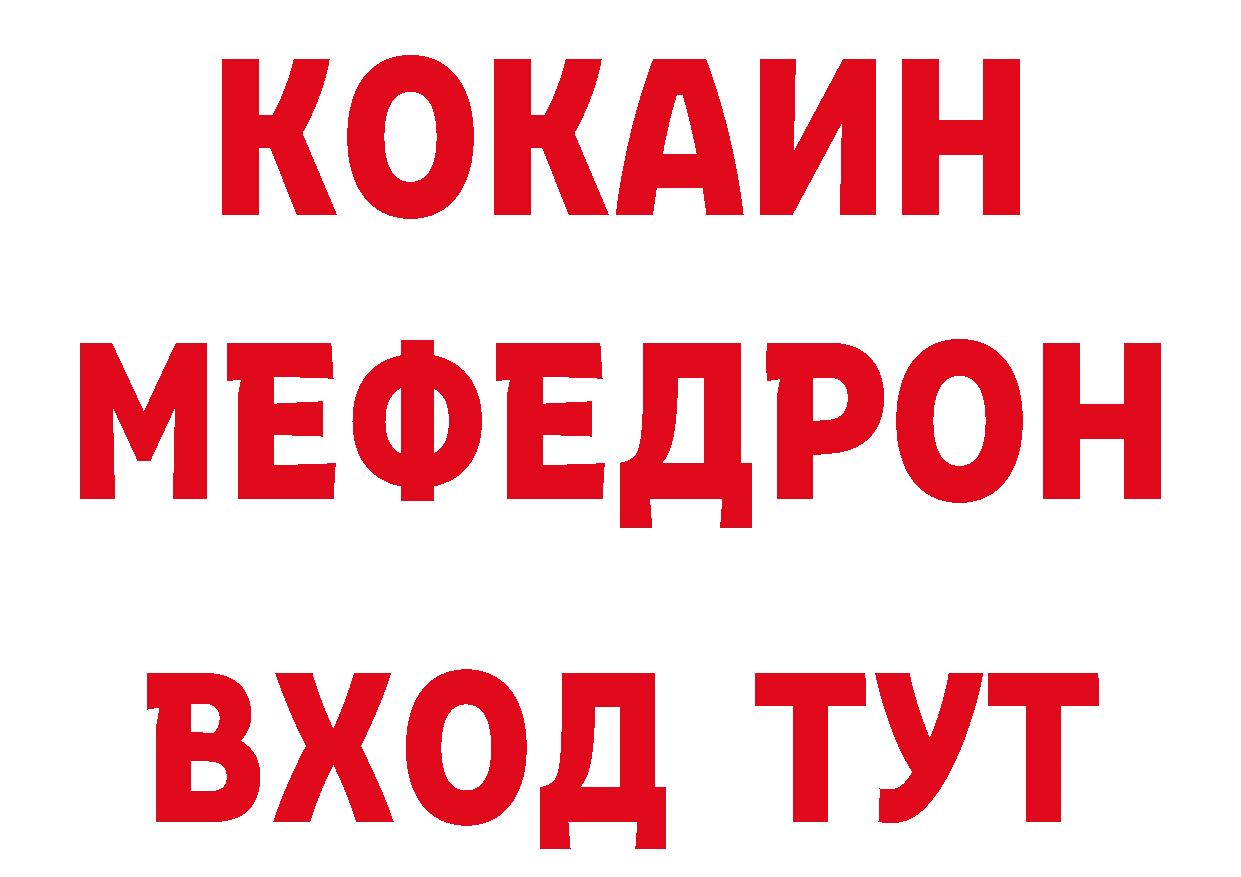 КОКАИН
МЕФЕДРОН
ВХОД ТУТ